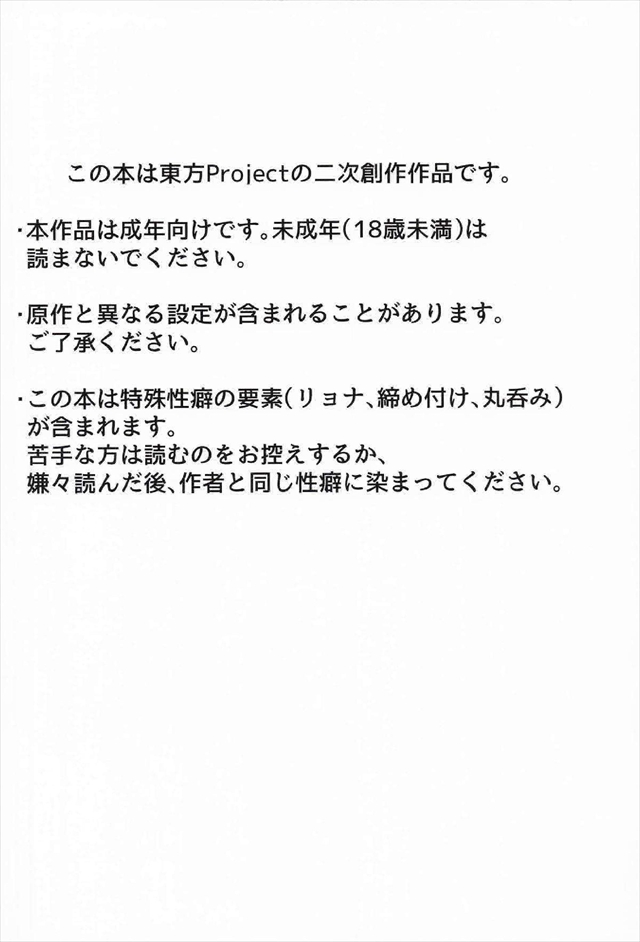 この本は東方Projectの二次創作作品です。

・本作品は成年向けです。未成年（18歳未満）は読まないでください。

・原作と異なる設定が含まれることがあります。ご了承ください。

・この本は特殊性癖の要素（リョナ、締め付け、丸呑み）が含まれます。
苦手な方は読むのをお控えするか、
嫌々読んだ後、作者と同じ性癖に染まってください。